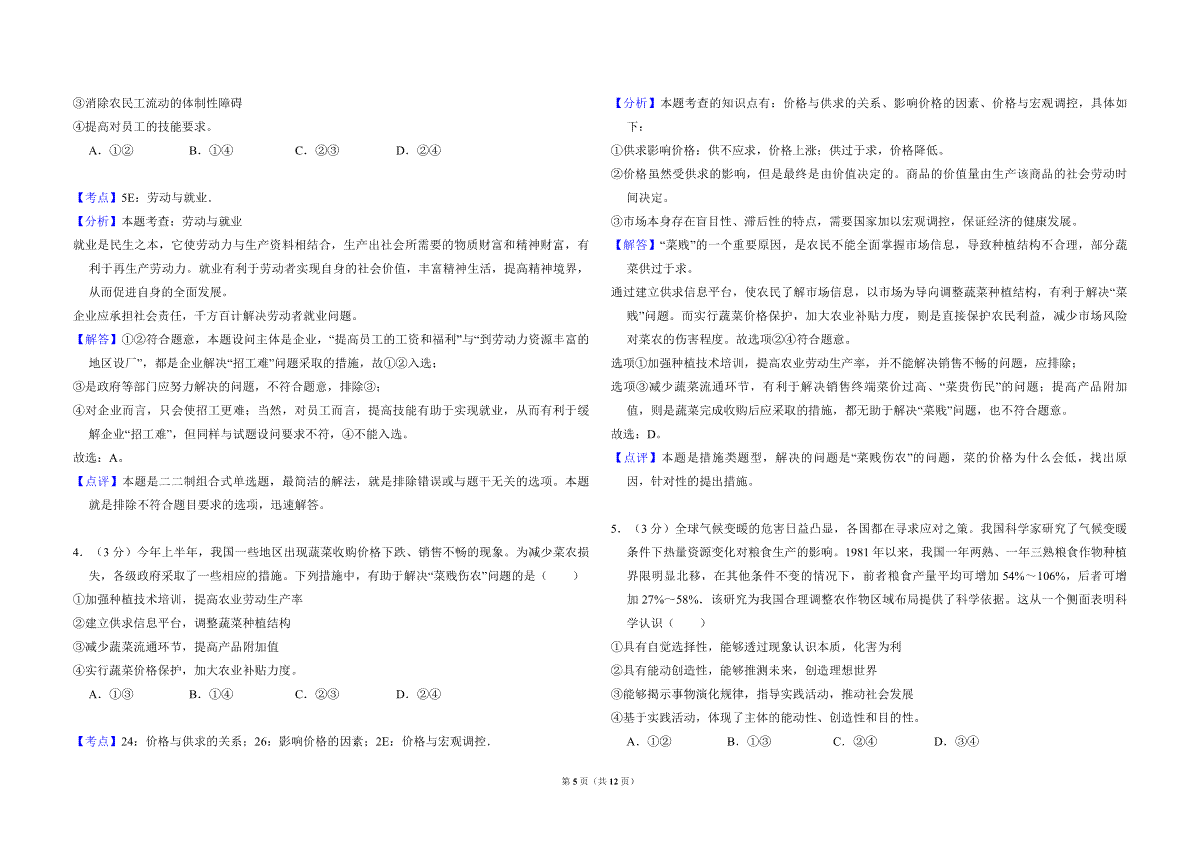 ③消除农民工流动的体制性障碍
④提高对员工的技能要求。
A．①②　　B．①④　　C．②③　　D．②④

【考点】5E：劳动与就业．
【分析】本题考查：劳动与就业
就业是民生之本，它使劳动力与生产资料相结合，生产出社会所需要的物质财富和精神财富，有利于再生产劳动力。就业有利于劳动者实现自身的社会价值，丰富精神生活，提高精神境界，从而促进自身的全面发展。
企业应承担社会责任，千方百计解决劳动者就业问题。
【解答】①②符合题意，本题设问主体是企业，“提高员工的工资和福利”与“到劳动力资源丰富的地区设厂”，都是企业解决“招工难”问题采取的措施，故①②入选；
③是政府等部门应努力解决的问题，不符合题意，排除③；
④对企业而言，只会使招工更难；当然，对员工而言，提高技能有助于实现就业，从而有利于缓解企业“招工难”，但同样与试题设问要求不符，④不能入选。
故选：A。
【点评】本题是二二制组合式单选题，最简洁的解法，就是排除错误或与题干无关的选项。本题就是排除不符合题目要求的选项，迅速解答。

4．（3分）今年上半年，我国一些地区出现蔬菜收购价格下跌、销售不畅的现象。为减少菜农损失，各级政府采取了一些相应的措施。下列措施中，有助于解决“菜贱伤农”问题的是（　　）
①加强种植技术培训，提高农业劳动生产率
②建立供求信息平台，调整蔬菜种植结构
③减少蔬菜流通环节，提高产品附加值
④实行蔬菜价格保护，加大农业补贴力度。
A．①③　　B．①④　　C．②③　　D．②④

【考点】24：价格与供求的关系；26：影响价格的因素；2E：价格与宏观调控．

【分析】本题考查的知识点有：价格与供求的关系、影响价格的因素、价格与宏观调控，具体如下：
①供求影响价格：供不应求，价格上涨；供过于求，价格降低。
②价格虽然受供求的影响，但是最终是由价值决定的。商品的价值量由生产该商品的社会劳动时间决定。
③市场本身存在盲目性、滞后性的特点，需要国家加以宏观调控，保证经济的健康发展。
【解答】“菜贱”的一个重要原因，是农民不能全面掌握市场信息，导致种植结构不合理，部分蔬菜供过于求。
通过建立供求信息平台，使农民了解市场信息，以市场为导向调整蔬菜种植结构，有利于解决“菜贱”问题。而实行蔬菜价格保护，加大农业补贴力度，则是直接保护农民利益，减少市场风险对菜农的伤害程度。故选项②④符合题意。
选项①加强种植技术培训，提高农业劳动生产率，并不能解决销售不畅的问题，应排除；
选项③减少蔬菜流通环节，有利于解决销售终端菜价过高、“菜贵伤民”的问题；提高产品附加值，则是蔬菜完成收购后应采取的措施，都无助于解决“菜贱”问题，也不符合题意。
故选：D。
【点评】本题是措施类题型，解决的问题是“菜贱伤农”的问题，菜的价格为什么会低，找出原因，针对性的提出措施。

5．（3分）全球气候变暖的危害日益凸显，各国都在寻求应对之策。我国科学家研究了气候变暖条件下热量资源变化对粮食生产的影响。1981年以来，我国一年两熟、一年三熟粮食作物种植界限明显北移，在其他条件不变的情况下，前者粮食产量平均可增加54%～106%，后者可增加27%～58%．该研究为我国合理调整农作物区域布局提供了科学依据。这从一个侧面表明科学认识（　　）
①具有自觉选择性，能够透过现象认识本质，化害为利
②具有能动创造性，能够推测未来，创造理想世界
③能够揭示事物演化规律，指导实践活动，推动社会发展
④基于实践活动，体现了主体的能动性、创造性和目的性。
A．①②　　B．①③　　C．②④　　D．③④

第5页（共12页）